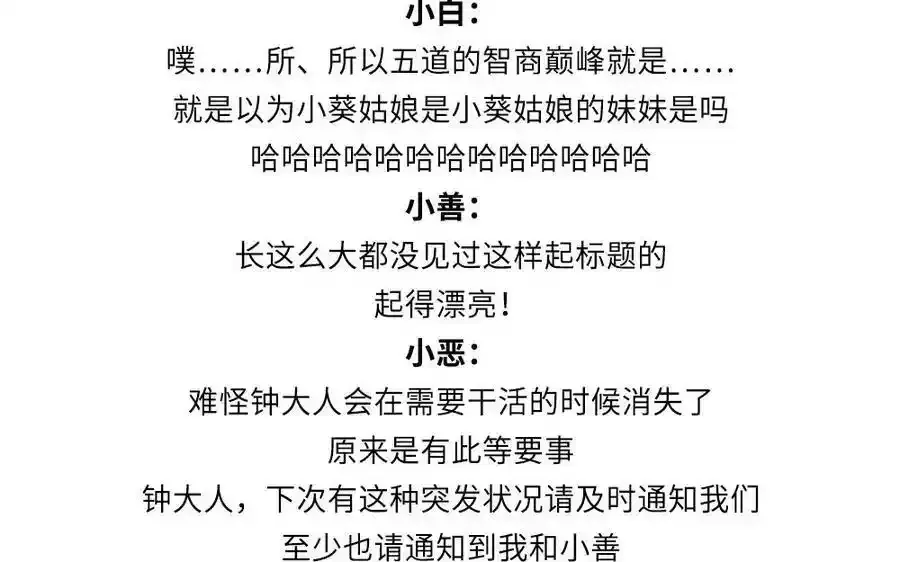 小白：
噗……所、所以五道的智商巅峰就是……
就是以为小葵姑娘是小葵姑娘的妹妹是吗
哈哈哈哈哈哈哈哈哈哈哈哈哈

小善：
长这么大都没见过这样起标题的
起得漂亮！

小恶：
难怪钟大人会在需要干活的时候消失了
原来是有此等要事
钟大人，下次有这种突发状况请及时通知我们
至少也请通知到我和小善